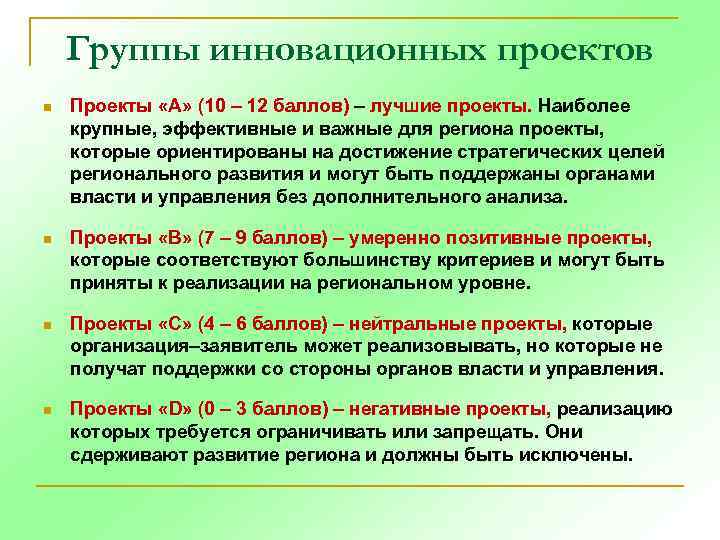 Группы инновационных проектов

Проекты «А» (10 – 12 баллов) – лучшие проекты. Наиболее крупные, эффективные и важные для региона проекты, которые ориентированы на достижение стратегических целей регионального развития и могут быть поддержаны органами власти и управления без дополнительного анализа.

Проекты «В» (7 – 9 баллов) – умеренно позитивные проекты, которые соответствуют большинству критериев и могут быть приняты к реализации на региональном уровне.

Проекты «С» (4 – 6 баллов) – нейтральные проекты, которые организация–заявитель может реализовывать, но которые не получат поддержки со стороны органов власти и управления.

Проекты «D» (0 – 3 баллов) – негативные проекты, реализацию которых требуется ограничивать или запрещать. Они сдерживают развитие региона и должны быть исключены.